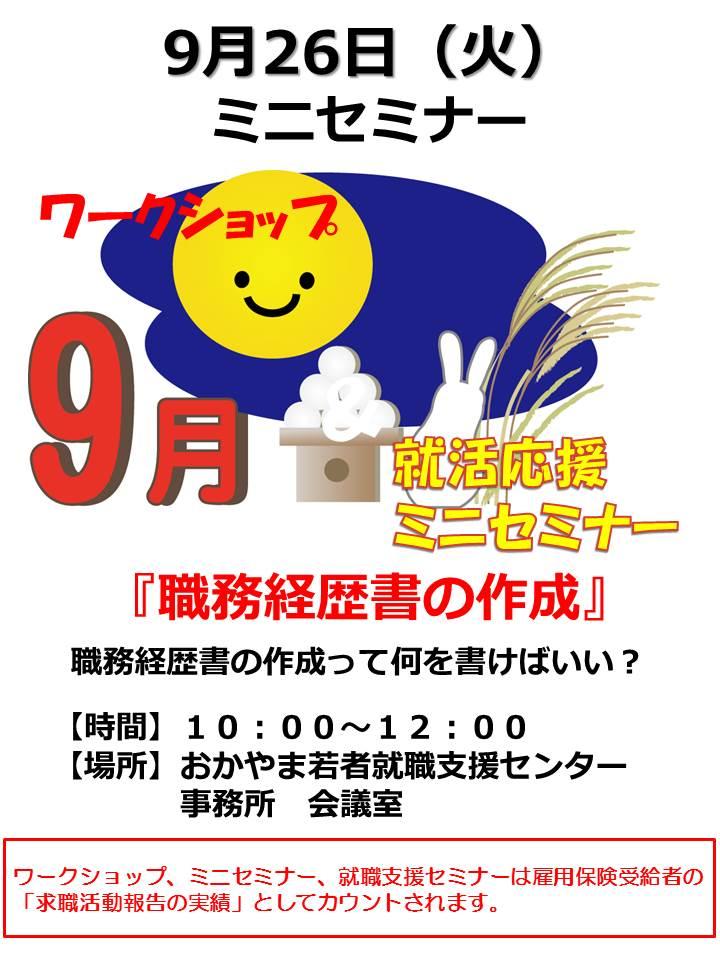 9月26日（火）
ミニセミナー

ワークショップ

9月

就活応援
ミニセミナー

『職務経歴書の作成』

職務経歴書の作成って何を書けばいい？

【時間】１０：００～１２：００
【場所】おかやま若者就職支援センター
事務所　会議室

ワークショップ、ミニセミナー、就職支援セミナーは雇用保険受給者の「求職活動報告の実績」としてカウントされます。